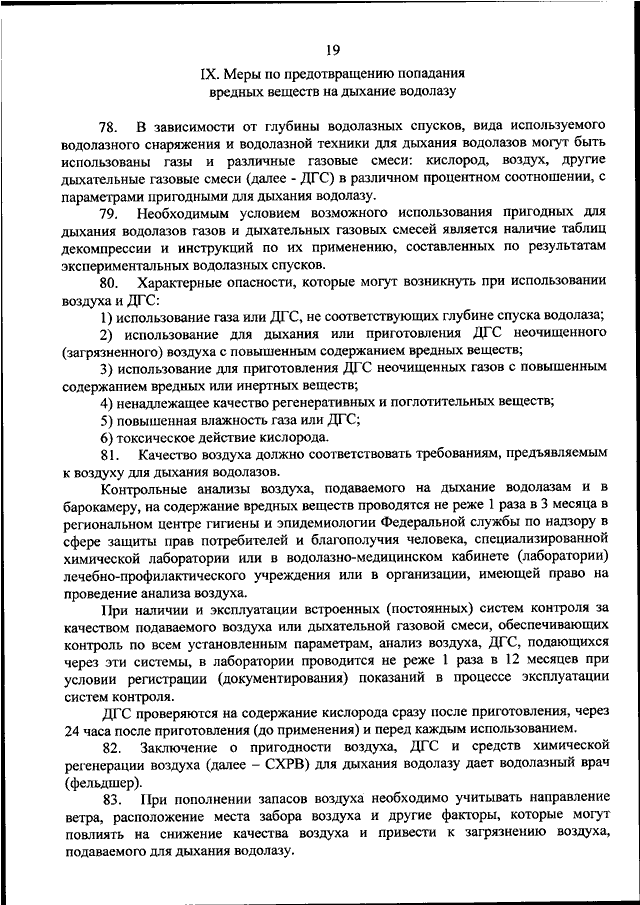 19

IX. Меры по предотвращению попадания вредных веществ на дыхание водолазу

78. В зависимости от глубины водолазных спусков, вида используемого водолазного снаряжения и водолазной техники для дыхания водолазов могут быть использованы газы и различные газовые смеси: кислород, воздух, другие дыхательные газовые смеси (далее - ДГС) в различном процентном соотношении, с параметрами пригодными для дыхания водолазу.

79. Необходимым условием возможного использования пригодных для дыхания водолазов газов и дыхательных газовых смесей является наличие таблиц декомпрессии и инструкций по их применению, составленных по результатам экспериментальных водолазных спусков.

80. Характерные опасности, которые могут возникнуть при использовании воздуха и ДГС:

1) использование газа или ДГС, не соответствующих глубине спуска водолаза;

2) использование для дыхания или приготовления ДГС неочищенного (загрязненного) воздуха с повышенным содержанием вредных веществ;

3) использование для приготовления ДГС неочищенных газов с повышенным содержанием вредных или инертных веществ;

4) ненадлежащее качество регенеративных и поглотительных веществ;

5) повышенная влажность газа или ДГС;

6) токсическое действие кислорода.

81. Качество воздуха должно соответствовать требованиям, предъявляемым к воздуху для дыхания водолазов.

Контрольные анализы воздуха, подаваемого на дыхание водолазам и в барокамеру, на содержание вредных веществ проводятся не реже 1 раза в 3 месяца в региональном центре гигиены и эпидемиологии Федеральной службы по надзору в сфере защиты прав потребителей и благополучия человека, специализированной химической лаборатории или в водолазно-медицинском кабинете (лаборатории) лечебно-профилактического учреждения или в организации, имеющей право на проведение анализа воздуха.

При наличии и эксплуатации встроенных (постоянных) систем контроля за качеством подаваемого воздуха или дыхательной газовой смеси, обеспечивающих контроль по всем установленным параметрам, анализ воздуха, ДГС, подающихся через эти системы, в лаборатории проводится не реже 1 раза в 12 месяцев при условии регистрации (документирования) показаний в процессе эксплуатации систем контроля.

ДГС проверяются на содержание кислорода сразу после приготовления, через 24 часа после приготовления (до применения) и перед каждым использованием.

82. Заключение о пригодности воздуха, ДГС и средств химической регенерации воздуха (далее – СХРВ) для дыхания водолазу дает водолазный врач (фельдшер).

83. При пополнении запасов воздуха необходимо учитывать направление ветра, расположение места забора воздуха и другие факторы, которые могут повлиять на снижение качества воздуха и привести к загрязнению воздуха, подаваемого для дыхания водолазу.